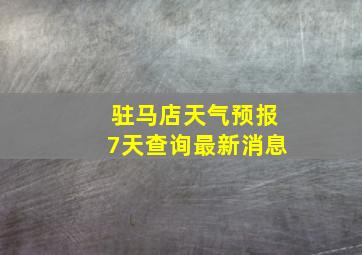 驻马店天气预报
7天查询最新消息